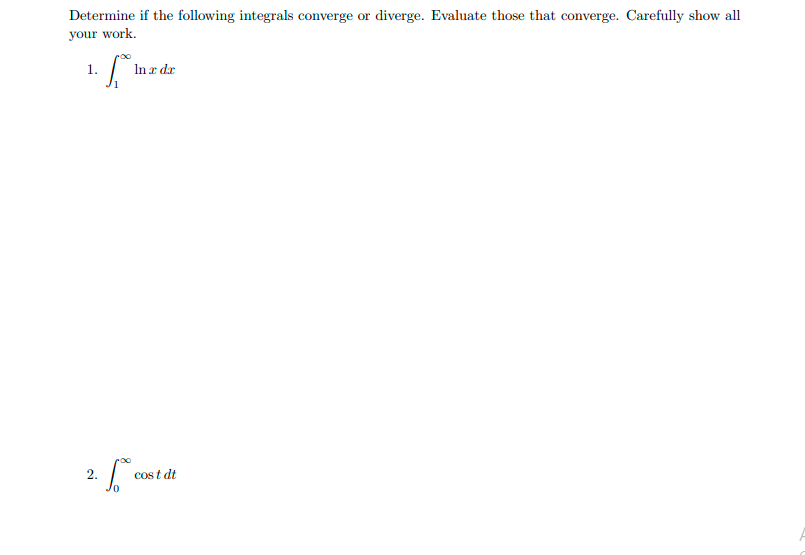 Determine if the following integrals converge or diverge. Evaluate those that converge. Carefully show all your work.

1. $\int_1^\infty \ln x \, dx$

2. $\int_0^\infty \cos t \, dt$